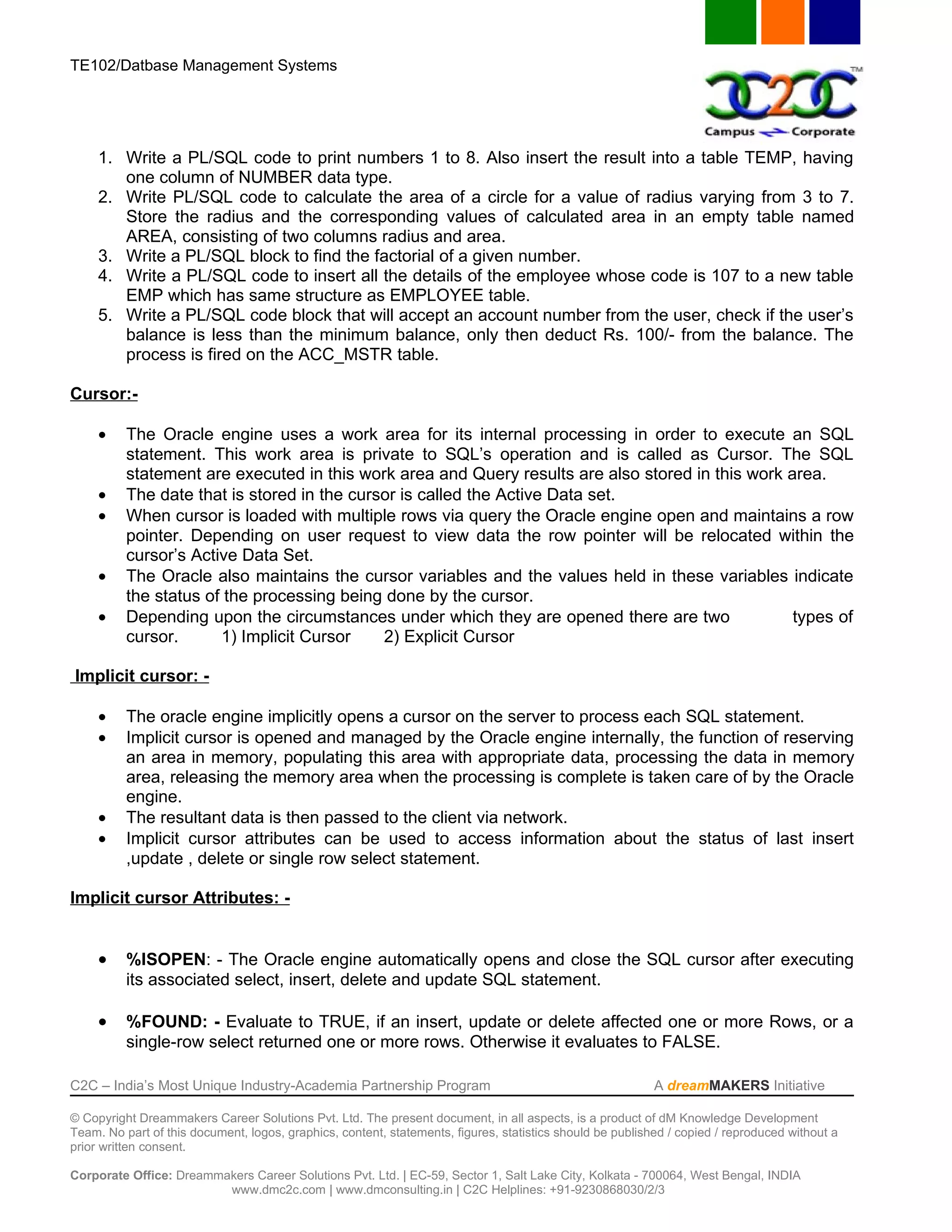 TE102/Datbase Management Systems

C2C TM
Campus Corporate

1. Write a PL/SQL code to print numbers 1 to 8. Also insert the result into a table TEMP, having one column of NUMBER data type.
2. Write PL/SQL code to calculate the area of a circle for a value of radius varying from 3 to 7. Store the radius and the corresponding values of calculated area in an empty table named AREA, consisting of two columns radius and area.
3. Write a PL/SQL block to find the factorial of a given number.
4. Write a PL/SQL code to insert all the details of the employee whose code is 107 to a new table EMP which has same structure as EMPLOYEE table.
5. Write a PL/SQL code block that will accept an account number from the user, check if the user's balance is less than the minimum balance, only then deduct Rs. 100/- from the balance. The process is fired on the ACC_MSTR table.

Cursor:-

• The Oracle engine uses a work area for its internal processing in order to execute an SQL statement. This work area is private to SQL's operation and is called as Cursor. The SQL statement are executed in this work area and Query results are also stored in this work area.
• The date that is stored in the cursor is called the Active Data set.
• When cursor is loaded with multiple rows via query the Oracle engine open and maintains a row pointer. Depending on user request to view data the row pointer will be relocated within the cursor's Active Data Set.
• The Oracle also maintains the cursor variables and the values held in these variables indicate the status of the processing being done by the cursor.
• Depending upon the circumstances under which they are opened there are two types of cursor. 1) Implicit Cursor 2) Explicit Cursor

Implicit cursor: -

• The oracle engine implicitly opens a cursor on the server to process each SQL statement.
• Implicit cursor is opened and managed by the Oracle engine internally, the function of reserving an area in memory, populating this area with appropriate data, processing the data in memory area, releasing the memory area when the processing is complete is taken care of by the Oracle engine.
• The resultant data is then passed to the client via network.
• Implicit cursor attributes can be used to access information about the status of last insert ,update , delete or single row select statement.

Implicit cursor Attributes: -

• %ISOPEN: - The Oracle engine automatically opens and close the SQL cursor after executing its associated select, insert, delete and update SQL statement.

• %FOUND: - Evaluate to TRUE, if an insert, update or delete affected one or more Rows, or a single-row select returned one or more rows. Otherwise it evaluates to FALSE.

C2C – India's Most Unique Industry-Academia Partnership Program A dreamMAKERS Initiative

© Copyright Dreammakers Career Solutions Pvt. Ltd. The present document, in all aspects, is a product of dM Knowledge Development Team. No part of this document, logos, graphics, content, statements, figures, statistics should be published / copied / reproduced without a prior written consent.

Corporate Office: Dreammakers Career Solutions Pvt. Ltd. | EC-59, Sector 1, Salt Lake City, Kolkata - 700064, West Bengal, INDIA
www.dmc2c.com | www.dmconsulting.in | C2C Helplines: +91-9230868030/2/3